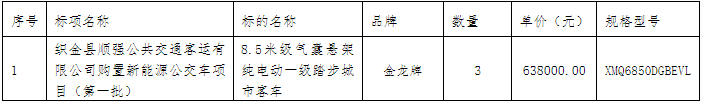 | 序号 | 标项名称 | 标的名称 | 品牌 | 数量 | 单价（元） | 规格型号 |
|---|---|---|---|---|---|---|
| 1 | 织金县顺强公共交通客运有限公司购置新能源公交车项目（第一批） | 8.5米级气囊悬架纯电动一级踏步城市客车 | 金龙牌 | 3 | 638000.00 | XMQ6850DGBEVL |